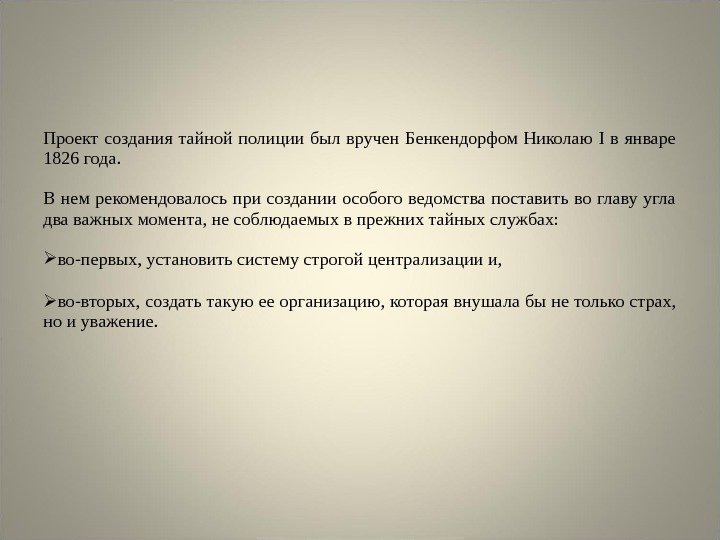 Проект создания тайной полиции был вручен Бенкендорфом Николаю I в январе 1826 года.

В нем рекомендовалось при создании особого ведомства поставить во главу угла два важных момента, не соблюдаемых в прежних тайных службах:

➢во-первых, установить систему строгой централизации и,

➢во-вторых, создать такую ее организацию, которая внушала бы не только страх, но и уважение.